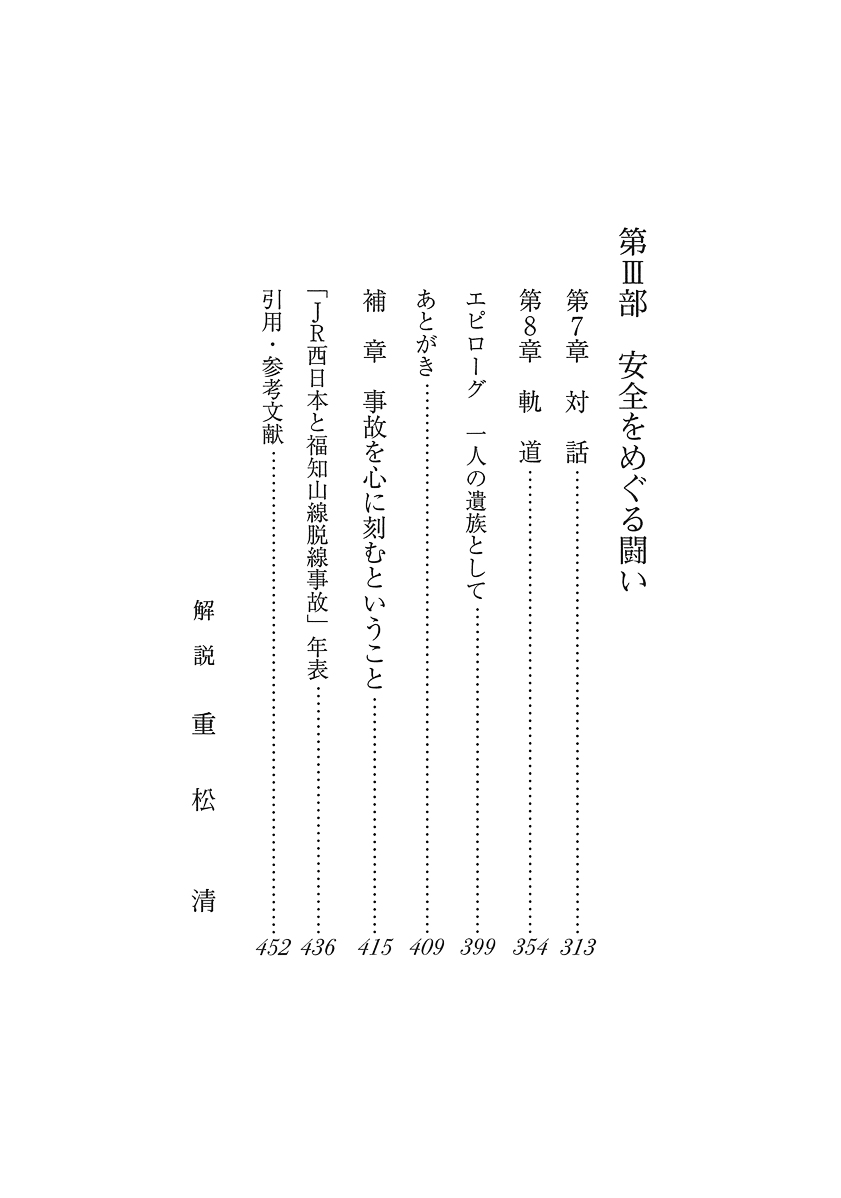 第Ⅲ部　安全をめぐる闘い

第7章　対　話……313

第8章　軌　道……354

エピローグ　一人の遺族として……399

あとがき……409

補　章　事故を心に刻むということ……415

「JR西日本と福知山線脱線事故」年表……436

引用・参考文献……452

解説　重松　清